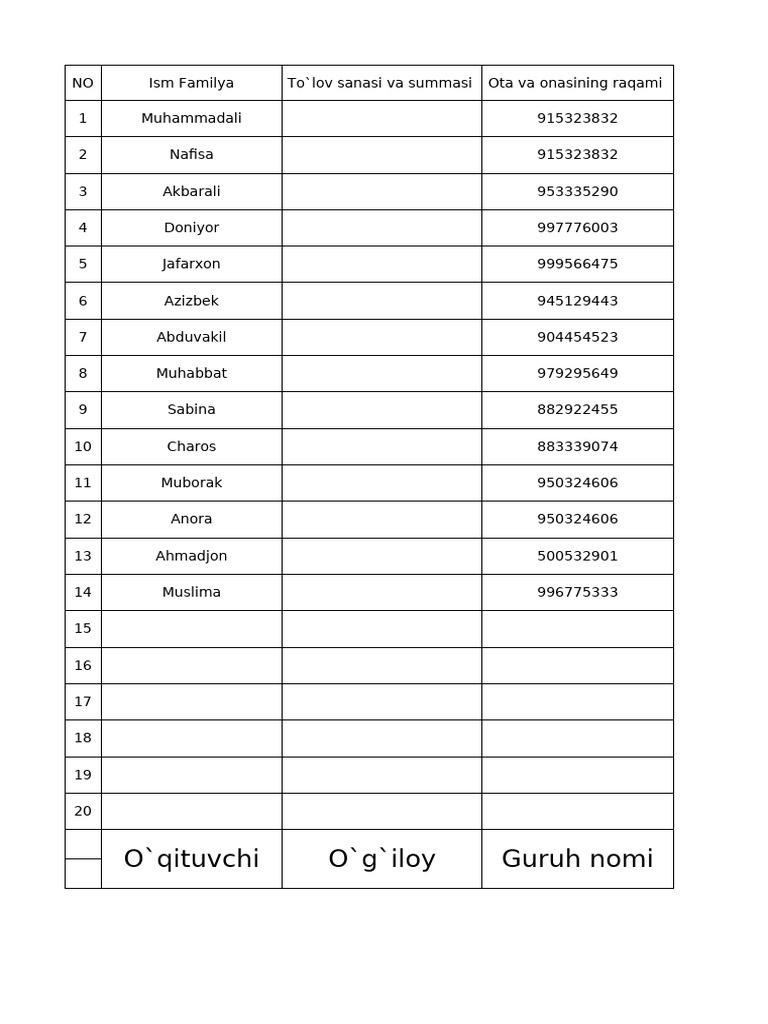 | NO | Ism Familya | To`lov sanasi va summasi | Ota va onasining raqami |
|---|---|---|---|
| 1 | Muhammadali | | 915323832 |
| 2 | Nafisa | | 915323832 |
| 3 | Akbarali | | 953335290 |
| 4 | Doniyor | | 997776003 |
| 5 | Jafarxon | | 999566475 |
| 6 | Azizbek | | 945129443 |
| 7 | Abduvakil | | 904454523 |
| 8 | Muhabbat | | 979295649 |
| 9 | Sabina | | 882922455 |
| 10 | Charos | | 883339074 |
| 11 | Muborak | | 950324606 |
| 12 | Anora | | 950324606 |
| 13 | Ahmadjon | | 500532901 |
| 14 | Muslima | | 996775333 |
| 15 | | | |
| 16 | | | |
| 17 | | | |
| 18 | | | |
| 19 | | | |
| 20 | | | |
| | O`qituvchi | O`g`iloy | Guruh nomi |